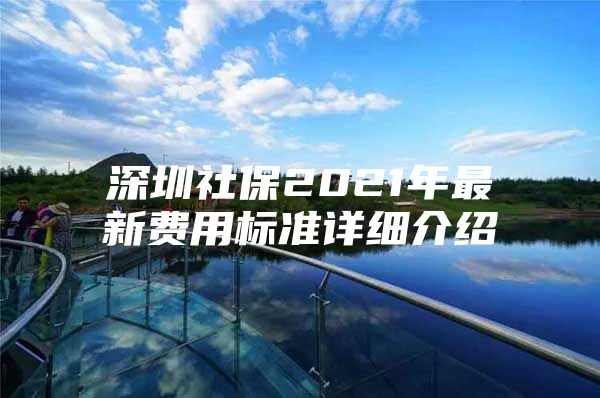 深圳社保2021年最新费用标准详细介绍